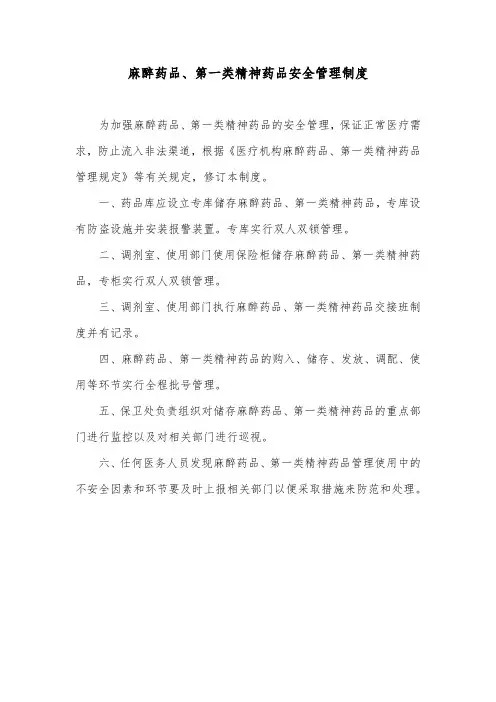 麻醉药品、第一类精神药品安全管理制度

为加强麻醉药品、第一类精神药品的安全管理，保证正常医疗需求，防止流入非法渠道，根据《医疗机构麻醉药品、第一类精神药品管理规定》等有关规定，修订本制度。

一、药品库应设立专库储存麻醉药品、第一类精神药品，专库设有防盗设施并安装报警装置。专库实行双人双锁管理。

二、调剂室、使用部门使用保险柜储存麻醉药品、第一类精神药品，专柜实行双人双锁管理。

三、调剂室、使用部门执行麻醉药品、第一类精神药品交接班制度并有记录。

四、麻醉药品、第一类精神药品的购入、储存、发放、调配、使用等环节实行全程批号管理。

五、保卫处负责组织对储存麻醉药品、第一类精神药品的重点部门进行监控以及对相关部门进行巡视。

六、任何医务人员发现麻醉药品、第一类精神药品管理使用中的不安全因素和环节要及时上报相关部门以便采取措施来防范和处理。